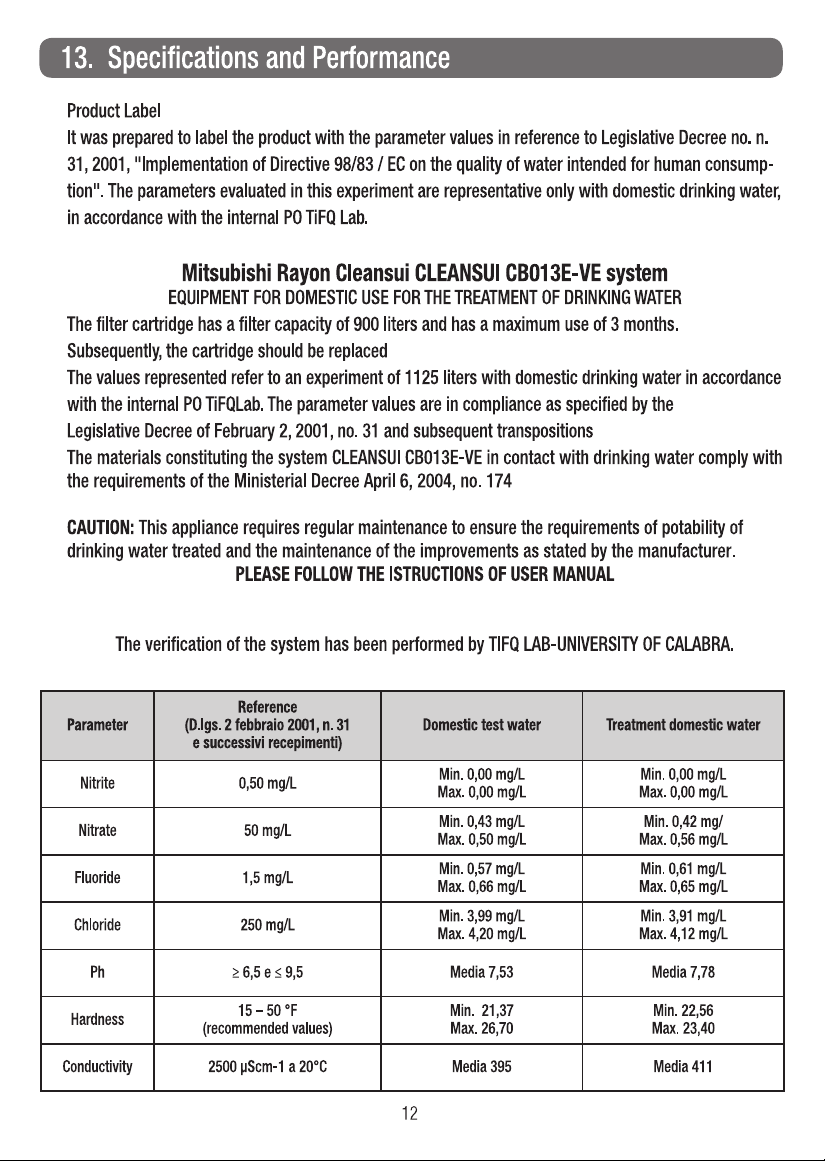 13. Specifications and Performance

Product Label

It was prepared to label the product with the parameter values in reference to Legislative Decree no. n. 31, 2001, "Implementation of Directive 98/83 / EC on the quality of water intended for human consumption". The parameters evaluated in this experiment are representative only with domestic drinking water, in accordance with the internal PO TiFQ Lab.

Mitsubishi Rayon Cleansui CLEANSUI CB013E-VE system

EQUIPMENT FOR DOMESTIC USE FOR THE TREATMENT OF DRINKING WATER

The filter cartridge has a filter capacity of 900 liters and has a maximum use of 3 months.

Subsequently, the cartridge should be replaced

The values represented refer to an experiment of 1125 liters with domestic drinking water in accordance with the internal PO TiFQLab. The parameter values are in compliance as specified by the

Legislative Decree of February 2, 2001, no. 31 and subsequent transpositions

The materials constituting the system CLEANSUI CB013E-VE in contact with drinking water comply with the requirements of the Ministerial Decree April 6, 2004, no. 174

CAUTION: This appliance requires regular maintenance to ensure the requirements of potability of drinking water treated and the maintenance of the improvements as stated by the manufacturer.

PLEASE FOLLOW THE ISTRUCTIONS OF USER MANUAL

The verification of the system has been performed by TIFQ LAB-UNIVERSITY OF CALABRA.

| Parameter | Reference (D.lgs. 2 febbraio 2001, n. 31 e successivi recepimenti) | Domestic test water | Treatment domestic water |
|---|---|---|---|
| Nitrite | 0,50 mg/L | Min. 0,00 mg/L Max. 0,00 mg/L | Min. 0,00 mg/L Max. 0,00 mg/L |
| Nitrate | 50 mg/L | Min. 0,43 mg/L Max. 0,50 mg/L | Min. 0,42 mg/ Max. 0,56 mg/L |
| Fluoride | 1,5 mg/L | Min. 0,57 mg/L Max. 0,66 mg/L | Min. 0,61 mg/L Max. 0,65 mg/L |
| Chloride | 250 mg/L | Min. 3,99 mg/L Max. 4,20 mg/L | Min. 3,91 mg/L Max. 4,12 mg/L |
| Ph | ≥ 6,5 e ≤ 9,5 | Media 7,53 | Media 7,78 |
| Hardness | 15 – 50 °F (recommended values) | Min. 21,37 Max. 26,70 | Min. 22,56 Max. 23,40 |
| Conductivity | 2500 µScm-1 a 20°C | Media 395 | Media 411 |

12